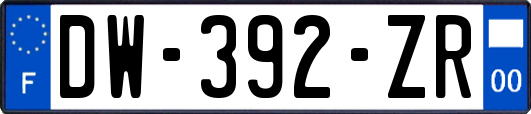 F

DW-392-ZR

00